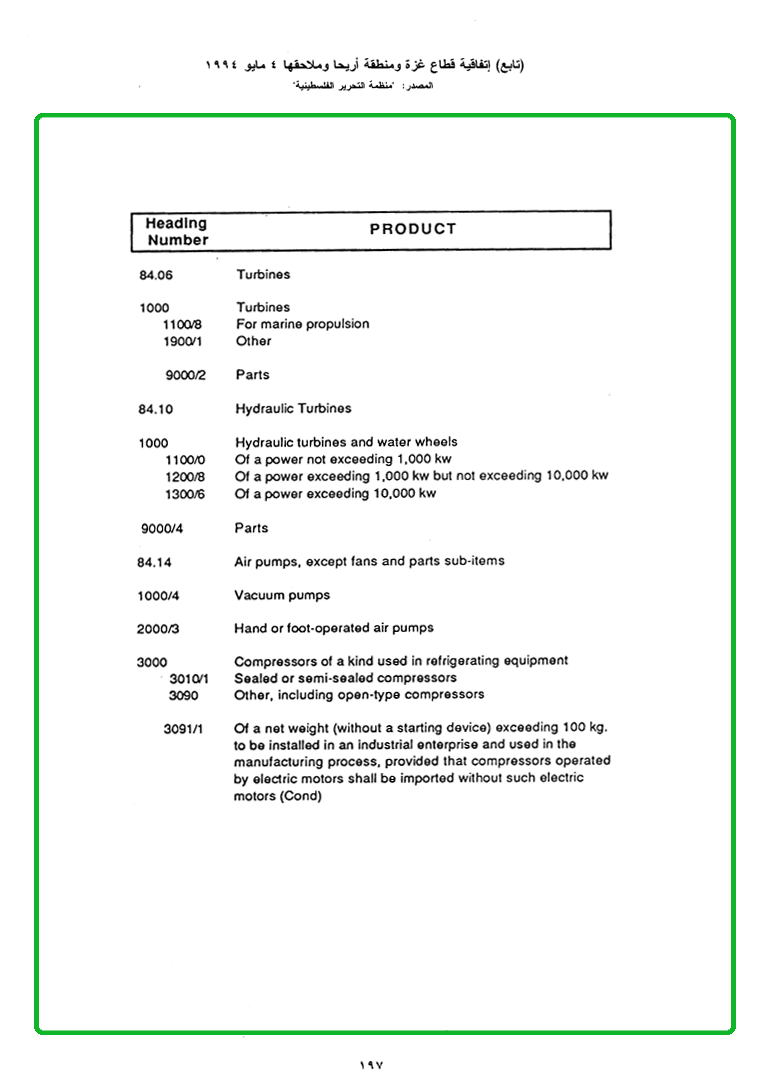 (تابع) إتفاقية قطاع غزة ومنطقة أريحا وملاحقها ٤ مايو ١٩٩٤
المصدر: "منظمة التحرير الفلسطينية"

| Heading Number | PRODUCT |
|---|---|
| 84.06 | Turbines |
| 1000 | Turbines |
| 1100/8 | For marine propulsion |
| 1900/1 | Other |
| 9000/2 | Parts |
| 84.10 | Hydraulic Turbines |
| 1000 | Hydraulic turbines and water wheels |
| 1100/0 | Of a power not exceeding 1,000 kw |
| 1200/8 | Of a power exceeding 1,000 kw but not exceeding 10,000 kw |
| 1300/6 | Of a power exceeding 10,000 kw |
| 9000/4 | Parts |
| 84.14 | Air pumps, except fans and parts sub-items |
| 1000/4 | Vacuum pumps |
| 2000/3 | Hand or foot-operated air pumps |
| 3000 | Compressors of a kind used in refrigerating equipment |
| 3010/1 | Sealed or semi-sealed compressors |
| 3090 | Other, including open-type compressors |
| 3091/1 | Of a net weight (without a starting device) exceeding 100 kg. to be installed in an industrial enterprise and used in the manufacturing process, provided that compressors operated by electric motors shall be imported without such electric motors (Cond) |

١٩٧